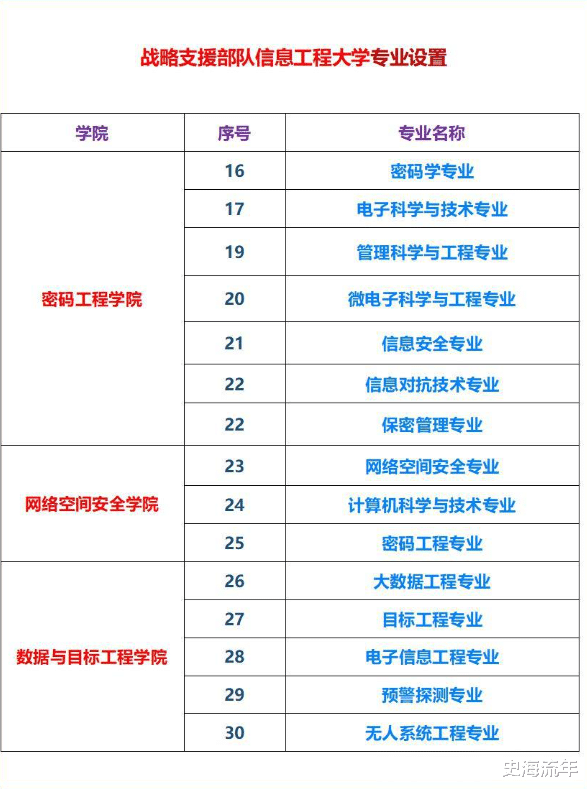 战略支援部队信息工程大学专业设置

| 学院 | 序号 | 专业名称 |
|---|---|---|
| 密码工程学院 | 16 | 密码学专业 |
| | 17 | 电子科学与技术专业 |
| | 19 | 管理科学与工程专业 |
| | 20 | 微电子科学与工程专业 |
| | 21 | 信息安全专业 |
| | 22 | 信息对抗技术专业 |
| | 22 | 保密管理专业 |
| 网络空间安全学院 | 23 | 网络空间安全专业 |
| | 24 | 计算机科学与技术专业 |
| | 25 | 密码工程专业 |
| 数据与目标工程学院 | 26 | 大数据工程专业 |
| | 27 | 目标工程专业 |
| | 28 | 电子信息工程专业 |
| | 29 | 预警探测专业 |
| | 30 | 无人系统工程专业 |

史海流年